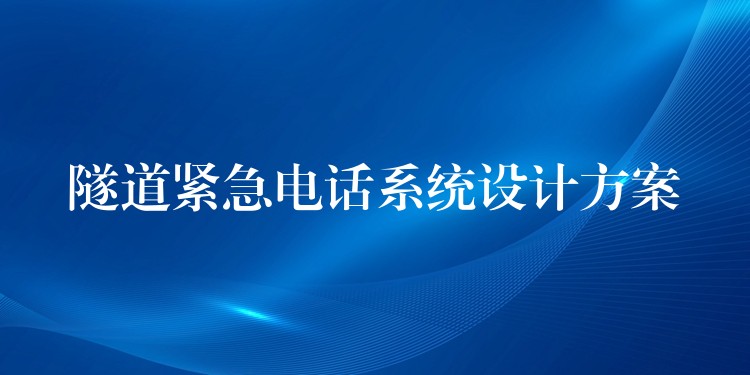 隧道紧急电话系统设计方案